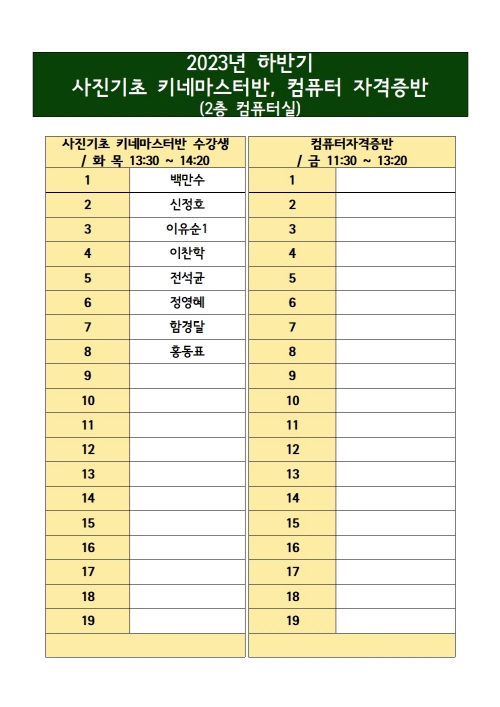 2023년 하반기
사진기초 키네마스터반, 컴퓨터 자격증반
(2층 컴퓨터실)

| 사진기초 키네마스터반 수강생 / 화 목 13:30 ~ 14:20 | |
|---|---|
| 1 | 백만수 |
| 2 | 신정호 |
| 3 | 이유순1 |
| 4 | 이찬학 |
| 5 | 전석균 |
| 6 | 정영혜 |
| 7 | 함경달 |
| 8 | 홍동표 |
| 9 | |
| 10 | |
| 11 | |
| 12 | |
| 13 | |
| 14 | |
| 15 | |
| 16 | |
| 17 | |
| 18 | |
| 19 | |

| 컴퓨터자격증반 / 금 11:30 ~ 13:20 | |
|---|---|
| 1 | |
| 2 | |
| 3 | |
| 4 | |
| 5 | |
| 6 | |
| 7 | |
| 8 | |
| 9 | |
| 10 | |
| 11 | |
| 12 | |
| 13 | |
| 14 | |
| 15 | |
| 16 | |
| 17 | |
| 18 | |
| 19 | |